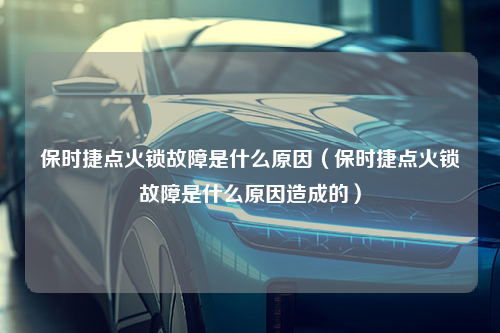 保时捷点火锁故障是什么原因（保时捷点火锁故障是什么原因造成的）